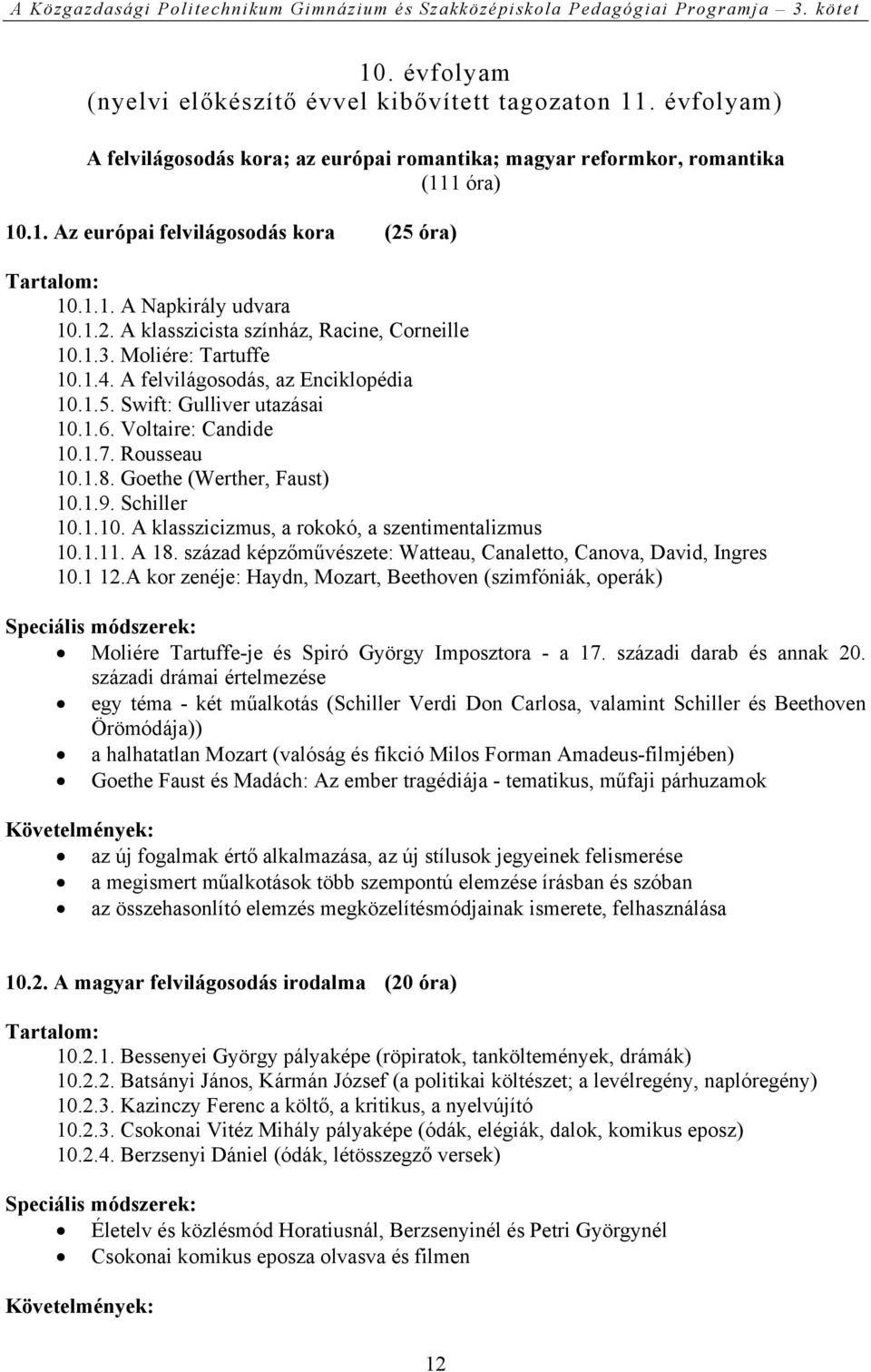 A Közgazdasági Politechnikum Gimnázium és Szakközépiskola Pedagógiai Programja – 3. kötet

10. évfolyam
(nyelvi előkészítő évvel kibővített tagozaton 11. évfolyam)

A felvilágosodás kora; az európai romantika; magyar reformkor, romantika
(111 óra)

10.1. Az európai felvilágosodás kora (25 óra)

Tartalom:
10.1.1. A Napkirály udvara
10.1.2. A klasszicista színház, Racine, Corneille
10.1.3. Moliére: Tartuffe
10.1.4. A felvilágosodás, az Enciklopédia
10.1.5. Swift: Gulliver utazásai
10.1.6. Voltaire: Candide
10.1.7. Rousseau
10.1.8. Goethe (Werther, Faust)
10.1.9. Schiller
10.1.10. A klasszicizmus, a rokokó, a szentimentalizmus
10.1.11. A 18. század képzőművészete: Watteau, Canaletto, Canova, David, Ingres
10.1 12.A kor zenéje: Haydn, Mozart, Beethoven (szimfóniák, operák)

Speciális módszerek:
• Moliére Tartuffe-je és Spiró György Imposztora - a 17. századi darab és annak 20. századi drámai értelmezése
• egy téma - két műalkotás (Schiller Verdi Don Carlosa, valamint Schiller és Beethoven Örömódája))
• a halhatatlan Mozart (valóság és fikció Milos Forman Amadeus-filmjében)
• Goethe Faust és Madách: Az ember tragédiája - tematikus, műfaji párhuzamok

Követelmények:
• az új fogalmak értő alkalmazása, az új stílusok jegyeinek felismerése
• a megismert műalkotások több szempontú elemzése írásban és szóban
• az összehasonlító elemzés megközelítésmódjainak ismerete, felhasználása

10.2. A magyar felvilágosodás irodalma (20 óra)

Tartalom:
10.2.1. Bessenyei György pályaképe (röpiratok, tanköltemények, drámák)
10.2.2. Batsányi János, Kármán József (a politikai költészet; a levélregény, naplóregény)
10.2.3. Kazinczy Ferenc a költő, a kritikus, a nyelvújító
10.2.3. Csokonai Vitéz Mihály pályaképe (ódák, elégiák, dalok, komikus eposz)
10.2.4. Berzsenyi Dániel (ódák, létösszegző versek)

Speciális módszerek:
• Életelv és közlésmód Horatiusnál, Berzsenyinél és Petri Györgynél
• Csokonai komikus eposza olvasva és filmen

Követelmények:

12